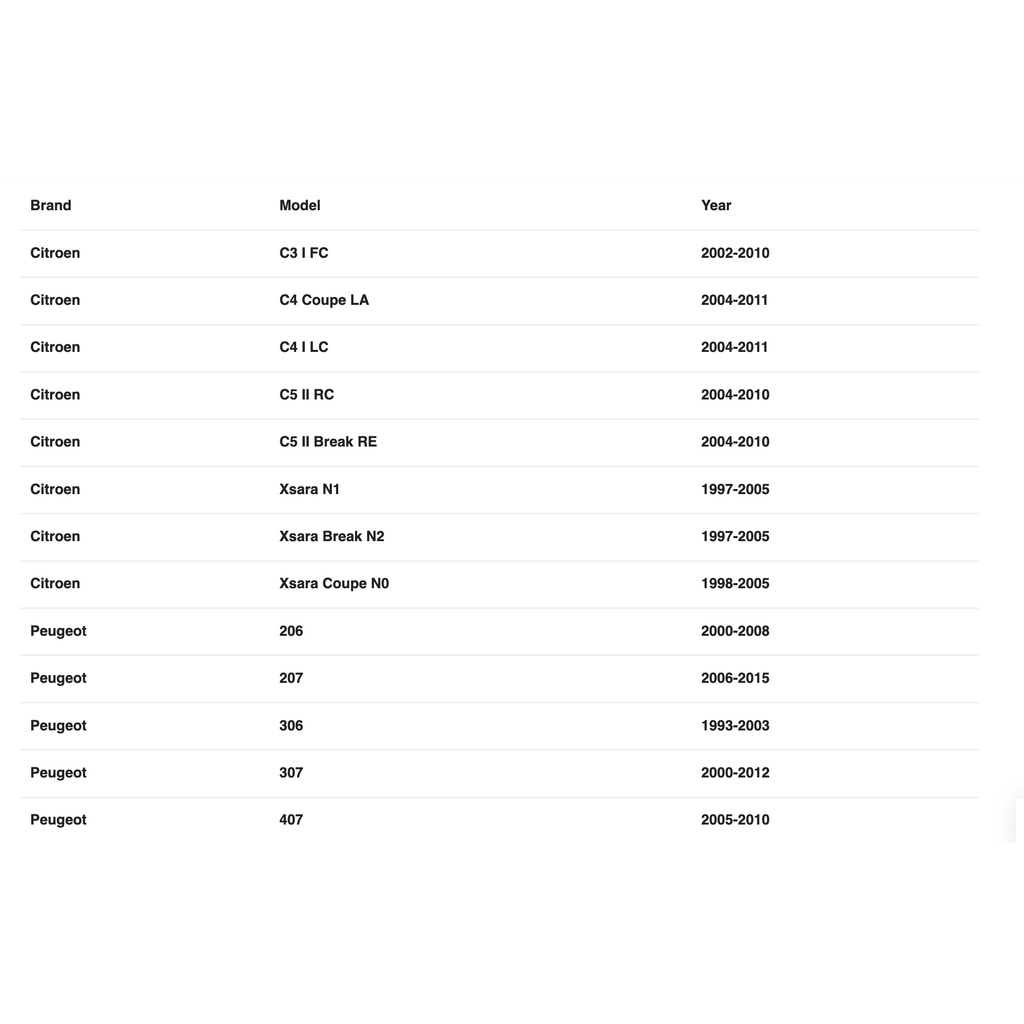 | Brand | Model | Year |
|---|---|---|
| Citroen | C3 I FC | 2002-2010 |
| Citroen | C4 Coupe LA | 2004-2011 |
| Citroen | C4 I LC | 2004-2011 |
| Citroen | C5 II RC | 2004-2010 |
| Citroen | C5 II Break RE | 2004-2010 |
| Citroen | Xsara N1 | 1997-2005 |
| Citroen | Xsara Break N2 | 1997-2005 |
| Citroen | Xsara Coupe N0 | 1998-2005 |
| Peugeot | 206 | 2000-2008 |
| Peugeot | 207 | 2006-2015 |
| Peugeot | 306 | 1993-2003 |
| Peugeot | 307 | 2000-2012 |
| Peugeot | 407 | 2005-2010 |